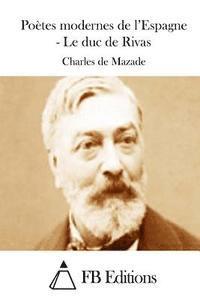 Poètes modernes de l'Espagne - Le duc de Rivas

Charles de Mazade

FB Editions